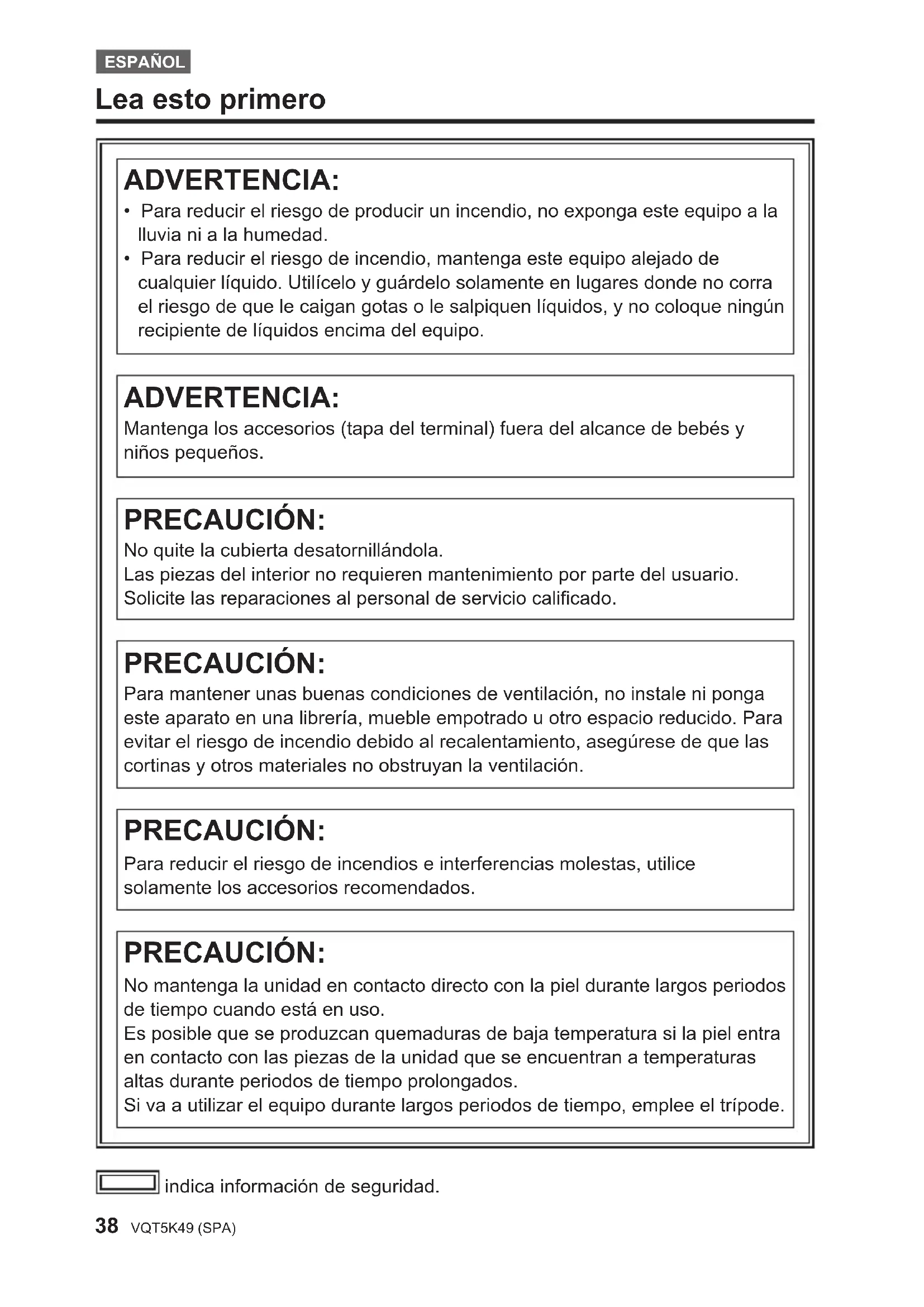 ESPAÑOL

Lea esto primero

ADVERTENCIA:
• Para reducir el riesgo de producir un incendio, no exponga este equipo a la lluvia ni a la humedad.
• Para reducir el riesgo de incendio, mantenga este equipo alejado de cualquier líquido. Utilícelo y guárdelo solamente en lugares donde no corra el riesgo de que le caigan gotas o le salpiquen líquidos, y no coloque ningún recipiente de líquidos encima del equipo.

ADVERTENCIA:
Mantenga los accesorios (tapa del terminal) fuera del alcance de bebés y niños pequeños.

PRECAUCIÓN:
No quite la cubierta desatornillándola.
Las piezas del interior no requieren mantenimiento por parte del usuario.
Solicite las reparaciones al personal de servicio calificado.

PRECAUCIÓN:
Para mantener unas buenas condiciones de ventilación, no instale ni ponga este aparato en una librería, mueble empotrado u otro espacio reducido. Para evitar el riesgo de incendio debido al recalentamiento, asegúrese de que las cortinas y otros materiales no obstruyan la ventilación.

PRECAUCIÓN:
Para reducir el riesgo de incendios e interferencias molestas, utilice solamente los accesorios recomendados.

PRECAUCIÓN:
No mantenga la unidad en contacto directo con la piel durante largos periodos de tiempo cuando está en uso.
Es posible que se produzcan quemaduras de baja temperatura si la piel entra en contacto con las piezas de la unidad que se encuentran a temperaturas altas durante periodos de tiempo prolongados.
Si va a utilizar el equipo durante largos periodos de tiempo, emplee el trípode.

indica información de seguridad.

38 VQT5K49 (SPA)